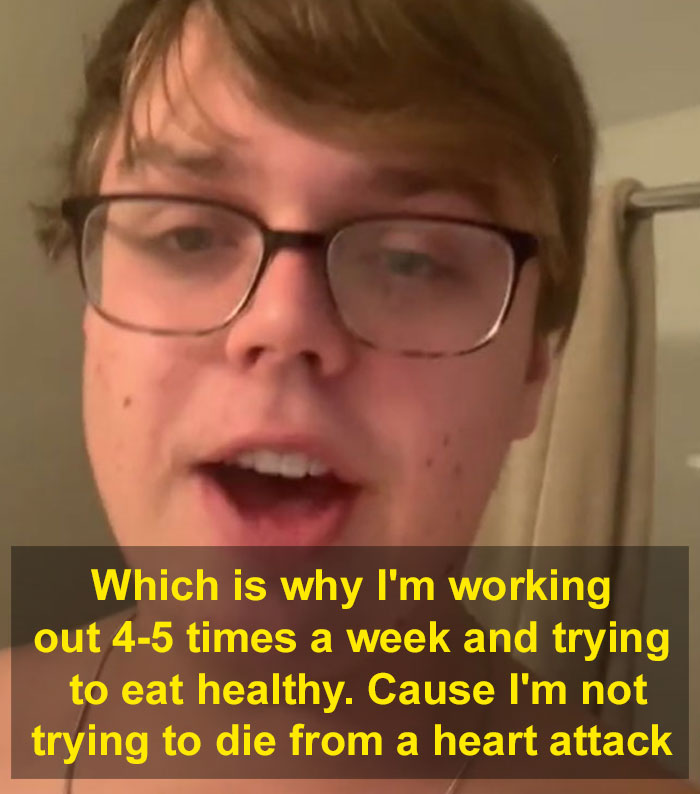 Which is why I'm working out 4-5 times a week and trying to eat healthy. Cause I'm not trying to die from a heart attack